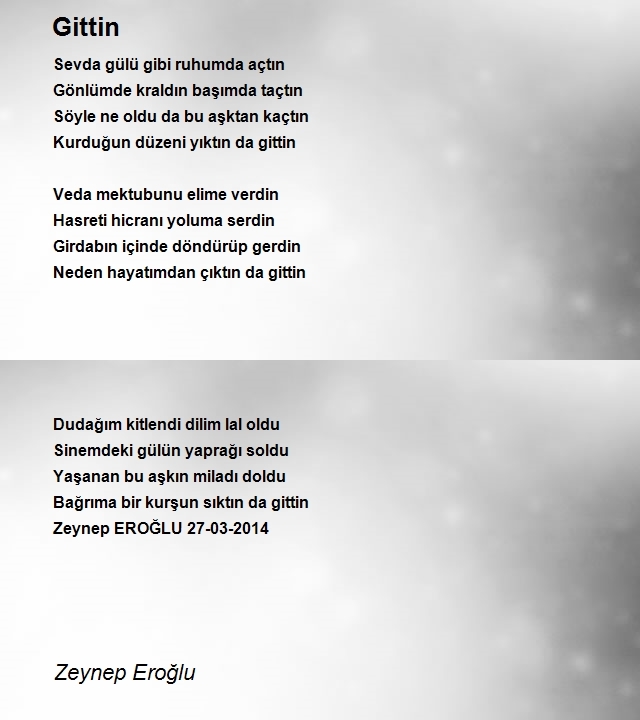 Gittin

Sevda gülü gibi ruhumda açtın
Gönlümde kraldın başımda taçtın
Söyle ne oldu da bu aşktan kaçtın
Kurduğun düzeni yıktın da gittin

Veda mektubunu elime verdin
Hasreti hicranı yoluma serdin
Girdabın içinde döndürüp gerdin
Neden hayatımdan çıktın da gittin

Dudağım kitlendi dilim lal oldu
Sinemdeki gülün yaprağı soldu
Yaşanan bu aşkın miladı doldu
Bağrıma bir kurşun sıktın da gittin
Zeynep EROĞLU 27-03-2014

Zeynep Eroğlu